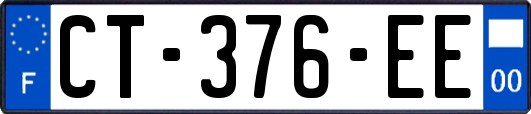 F
CT-376-EE
00